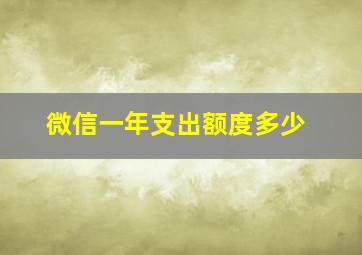 微信一年支出额度多少